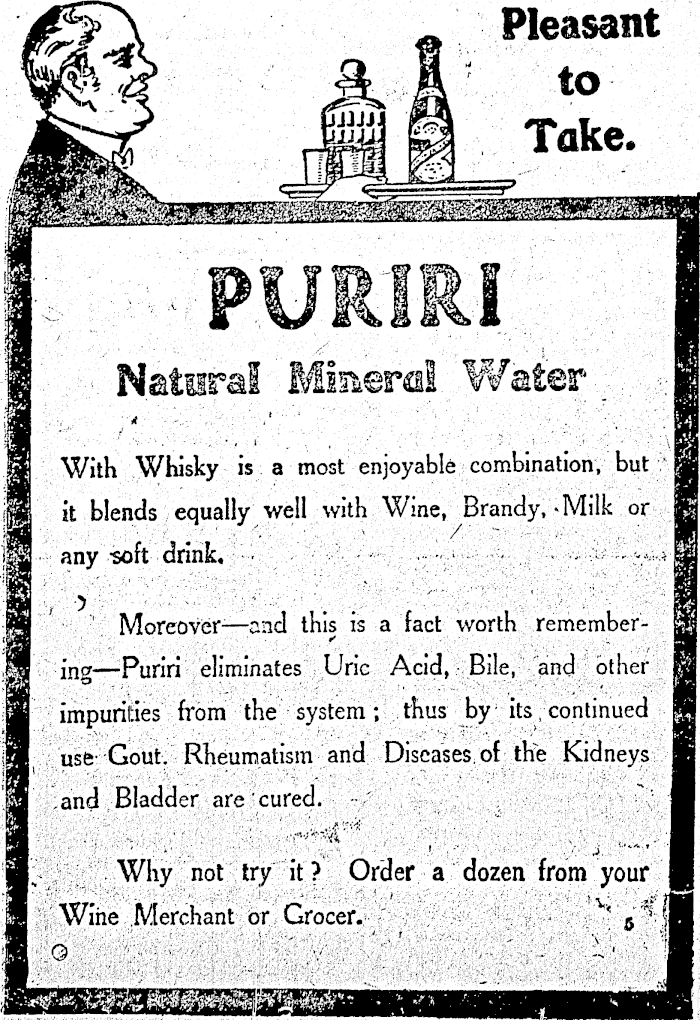 Pleasant to Take.

PURIRI

Natural Mineral Water

With Whisky is a most enjoyable combination, but it blends equally well with Wine, Brandy, Milk or any soft drink.

Moreover—and this is a fact worth remembering—Puriri eliminates Uric Acid, Bile, and other impurities from the system; thus by its continued use Gout. Rheumatism and Diseases of the Kidneys and Bladder are cured.

Why not try it? Order a dozen from your Wine Merchant or Grocer.

5